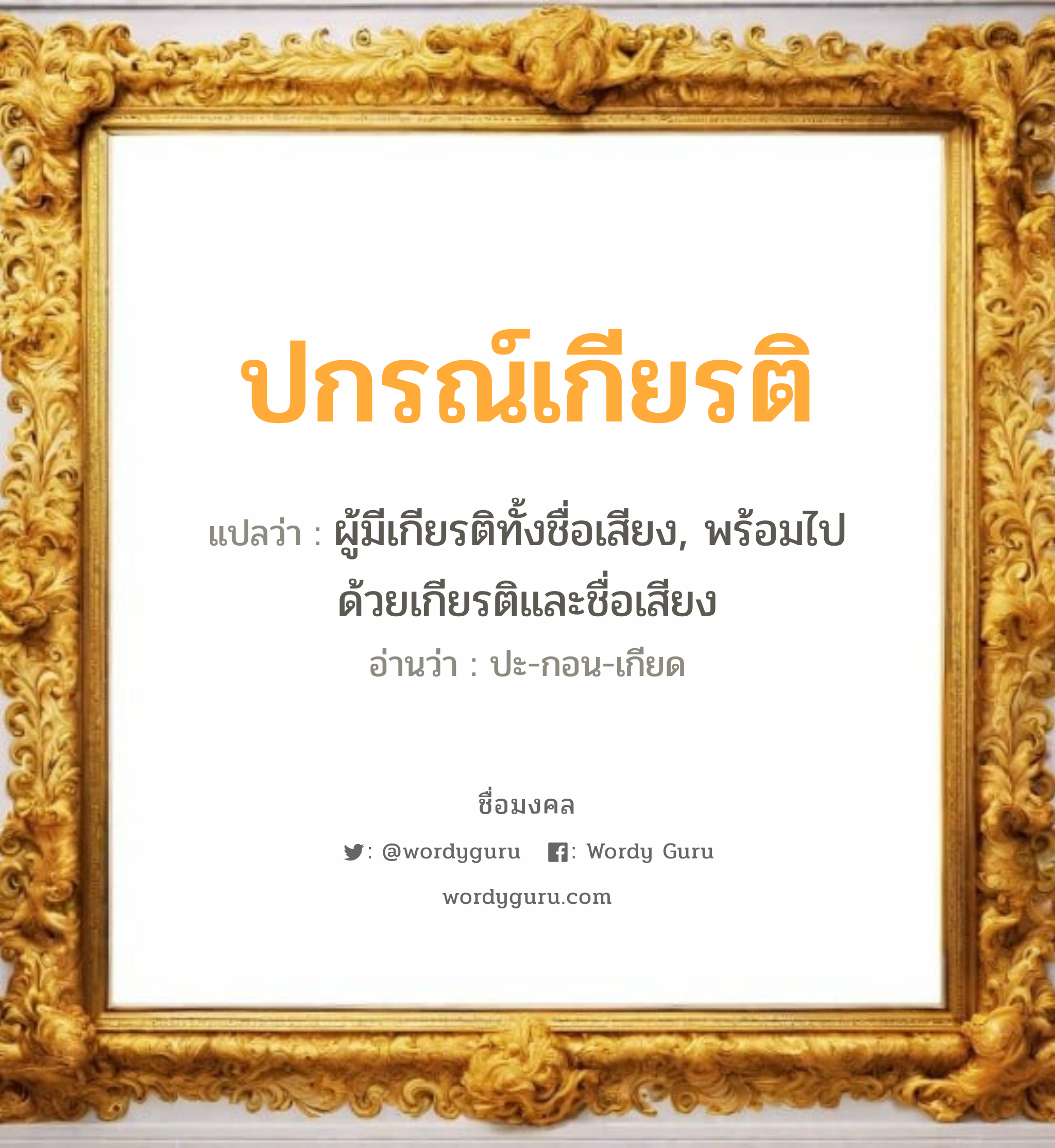 ปกรณ์เกียรติ

แปลว่า : ผู้มีเกียรติทั้งชื่อเสียง, พร้อมไปด้วยเกียรติและชื่อเสียง

อ่านว่า : ปะ-กอน-เกียด

ชื่อมงคล

: @wordyguru : Wordy Guru

wordyguru.com